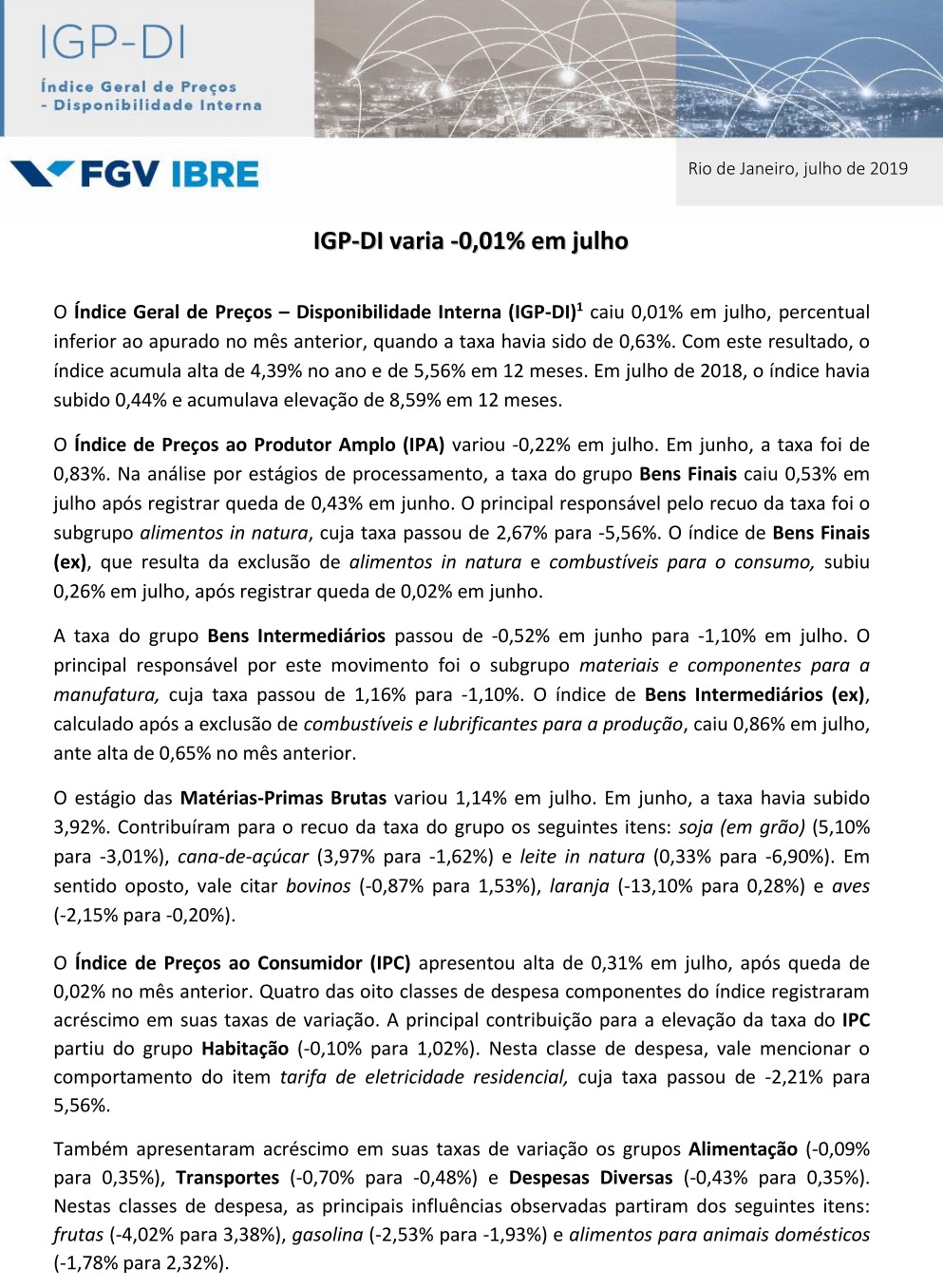 IGP-DI

Índice Geral de Preços - Disponibilidade Interna

FGV IBRE

Rio de Janeiro, julho de 2019

IGP-DI varia -0,01% em julho

O Índice Geral de Preços – Disponibilidade Interna (IGP-DI)$^1$ caiu 0,01% em julho, percentual inferior ao apurado no mês anterior, quando a taxa havia sido de 0,63%. Com este resultado, o índice acumula alta de 4,39% no ano e de 5,56% em 12 meses. Em julho de 2018, o índice havia subido 0,44% e acumulava elevação de 8,59% em 12 meses.

O Índice de Preços ao Produtor Amplo (IPA) variou -0,22% em julho. Em junho, a taxa foi de 0,83%. Na análise por estágios de processamento, a taxa do grupo Bens Finais caiu 0,53% em julho após registrar queda de 0,43% em junho. O principal responsável pelo recuo da taxa foi o subgrupo alimentos in natura, cuja taxa passou de 2,67% para -5,56%. O índice de Bens Finais (ex), que resulta da exclusão de alimentos in natura e combustíveis para o consumo, subiu 0,26% em julho, após registrar queda de 0,02% em junho.

A taxa do grupo Bens Intermediários passou de -0,52% em junho para -1,10% em julho. O principal responsável por este movimento foi o subgrupo materiais e componentes para a manufatura, cuja taxa passou de 1,16% para -1,10%. O índice de Bens Intermediários (ex), calculado após a exclusão de combustíveis e lubrificantes para a produção, caiu 0,86% em julho, ante alta de 0,65% no mês anterior.

O estágio das Matérias-Primas Brutas variou 1,14% em julho. Em junho, a taxa havia subido 3,92%. Contribuíram para o recuo da taxa do grupo os seguintes itens: soja (em grão) (5,10% para -3,01%), cana-de-açúcar (3,97% para -1,62%) e leite in natura (0,33% para -6,90%). Em sentido oposto, vale citar bovinos (-0,87% para 1,53%), laranja (-13,10% para 0,28%) e aves (-2,15% para -0,20%).

O Índice de Preços ao Consumidor (IPC) apresentou alta de 0,31% em julho, após queda de 0,02% no mês anterior. Quatro das oito classes de despesa componentes do índice registraram acréscimo em suas taxas de variação. A principal contribuição para a elevação da taxa do IPC partiu do grupo Habitação (-0,10% para 1,02%). Nesta classe de despesa, vale mencionar o comportamento do item tarifa de eletricidade residencial, cuja taxa passou de -2,21% para 5,56%.

Também apresentaram acréscimo em suas taxas de variação os grupos Alimentação (-0,09% para 0,35%), Transportes (-0,70% para -0,48%) e Despesas Diversas (-0,43% para 0,35%). Nestas classes de despesa, as principais influências observadas partiram dos seguintes itens: frutas (-4,02% para 3,38%), gasolina (-2,53% para -1,93%) e alimentos para animais domésticos (-1,78% para 2,32%).